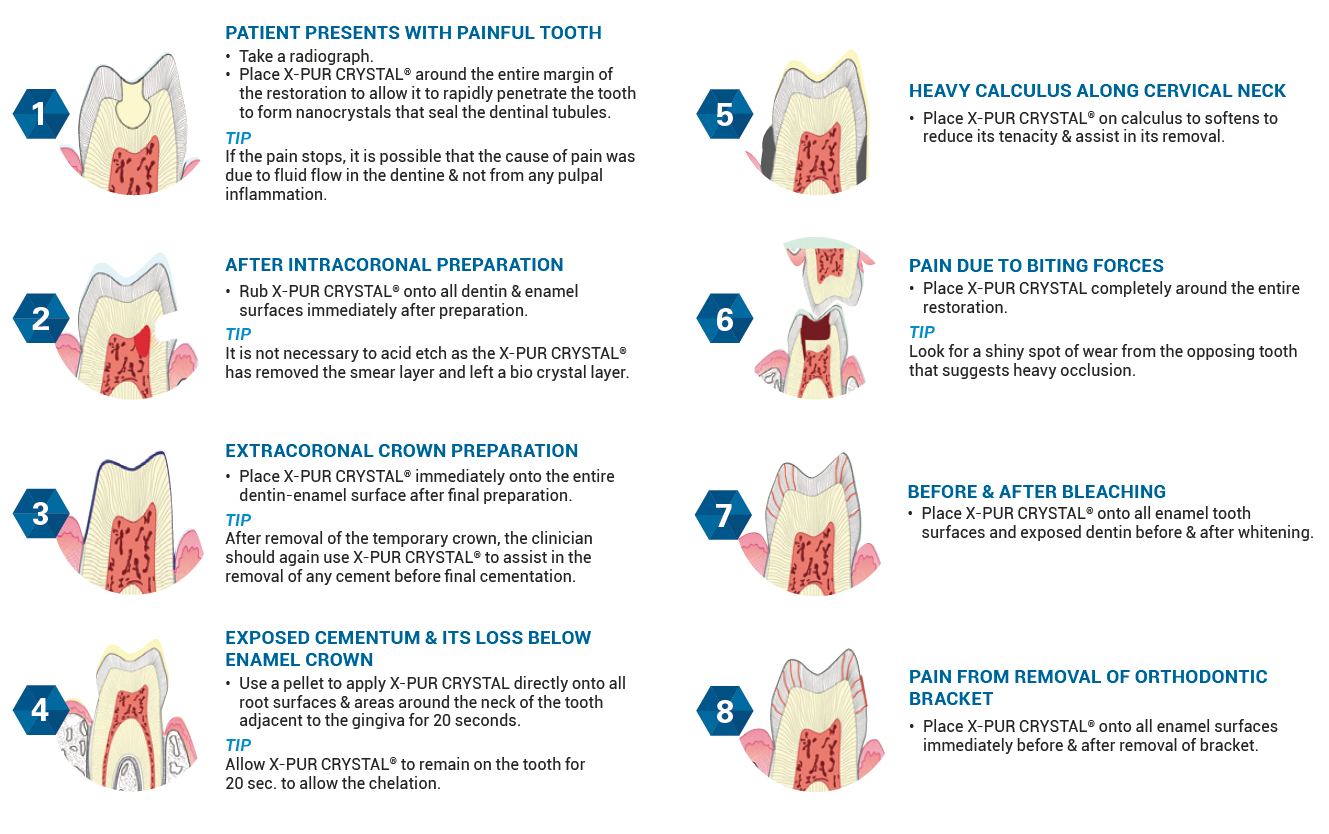 1

PATIENT PRESENTS WITH PAINFUL TOOTH

• Take a radiograph.
• Place X-PUR CRYSTAL® around the entire margin of the restoration to allow it to rapidly penetrate the tooth to form nanocrystals that seal the dentinal tubules.

TIP
If the pain stops, it is possible that the cause of pain was due to fluid flow in the dentine & not from any pulpal inflammation.

2

AFTER INTRACORONAL PREPARATION

• Rub X-PUR CRYSTAL® onto all dentin & enamel surfaces immediately after preparation.

TIP
It is not necessary to acid etch as the X-PUR CRYSTAL® has removed the smear layer and left a bio crystal layer.

3

EXTRACORONAL CROWN PREPARATION

• Place X-PUR CRYSTAL® immediately onto the entire dentin-enamel surface after final preparation.

TIP
After removal of the temporary crown, the clinician should again use X-PUR CRYSTAL® to assist in the removal of any cement before final cementation.

4

EXPOSED CEMENTUM & ITS LOSS BELOW ENAMEL CROWN

• Use a pellet to apply X-PUR CRYSTAL directly onto all root surfaces & areas around the neck of the tooth adjacent to the gingiva for 20 seconds.

TIP
Allow X-PUR CRYSTAL® to remain on the tooth for 20 sec. to allow the chelation.

5

HEAVY CALCULUS ALONG CERVICAL NECK

• Place X-PUR CRYSTAL® on calculus to softens to reduce its tenacity & assist in its removal.

6

PAIN DUE TO BITING FORCES

• Place X-PUR CRYSTAL completely around the entire restoration.

TIP
Look for a shiny spot of wear from the opposing tooth that suggests heavy occlusion.

7

BEFORE & AFTER BLEACHING

• Place X-PUR CRYSTAL® onto all enamel tooth surfaces and exposed dentin before & after whitening.

8

PAIN FROM REMOVAL OF ORTHODONTIC BRACKET

• Place X-PUR CRYSTAL® onto all enamel surfaces immediately before & after removal of bracket.